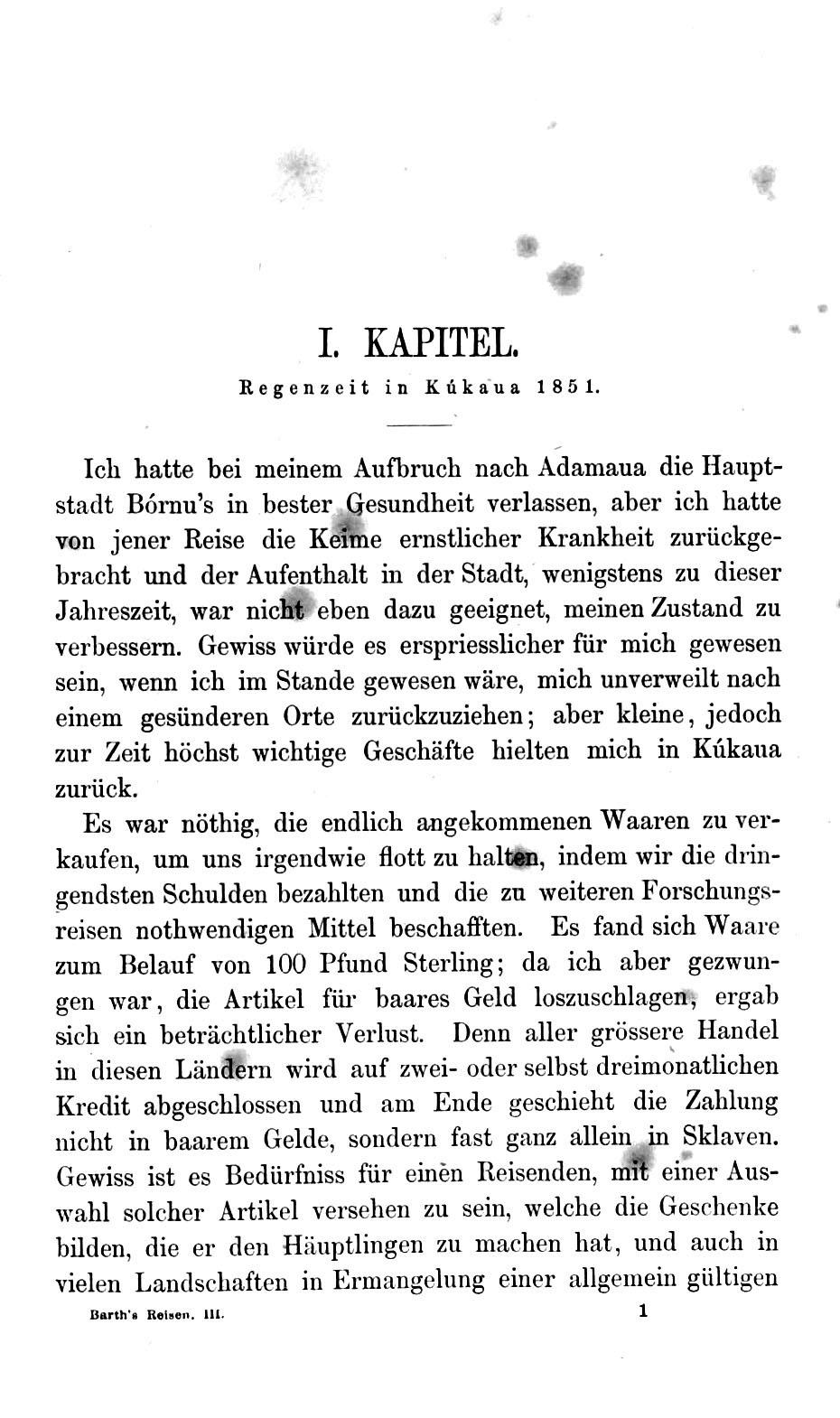 I. KAPITEL.

Regenzeit in Kúkaua 1851.

Ich hatte bei meinem Aufbruch nach Adamaua die Hauptstadt Bórnu's in bester Gesundheit verlassen, aber ich hatte von jener Reise die Keime ernstlicher Krankheit zurückgebracht und der Aufenthalt in der Stadt, wenigstens zu dieser Jahreszeit, war nicht eben dazu geeignet, meinen Zustand zu verbessern. Gewiss würde es erspriesslicher für mich gewesen sein, wenn ich im Stande gewesen wäre, mich unverweilt nach einem gesünderen Orte zurückzuziehen; aber kleine, jedoch zur Zeit höchst wichtige Geschäfte hielten mich in Kúkaua zurück.

Es war nöthig, die endlich angekommenen Waaren zu verkaufen, um uns irgendwie flott zu halten, indem wir die dringendsten Schulden bezahlten und die zu weiteren Forschungsreisen nothwendigen Mittel beschafften. Es fand sich Waare zum Belauf von 100 Pfund Sterling; da ich aber gezwungen war, die Artikel für baares Geld loszuschlagen, ergab sich ein beträchtlicher Verlust. Denn aller grössere Handel in diesen Ländern wird auf zwei- oder selbst dreimonatlichen Kredit abgeschlossen und am Ende geschieht die Zahlung nicht in baarem Gelde, sondern fast ganz allein in Sklaven. Gewiss ist es Bedürfniss für einen Reisenden, mit einer Auswahl solcher Artikel versehen zu sein, welche die Geschenke bilden, die er den Häuptlingen zu machen hat, und auch in vielen Landschaften in Ermangelung einer allgemein gültigen

Barth's Reisen. III. 1